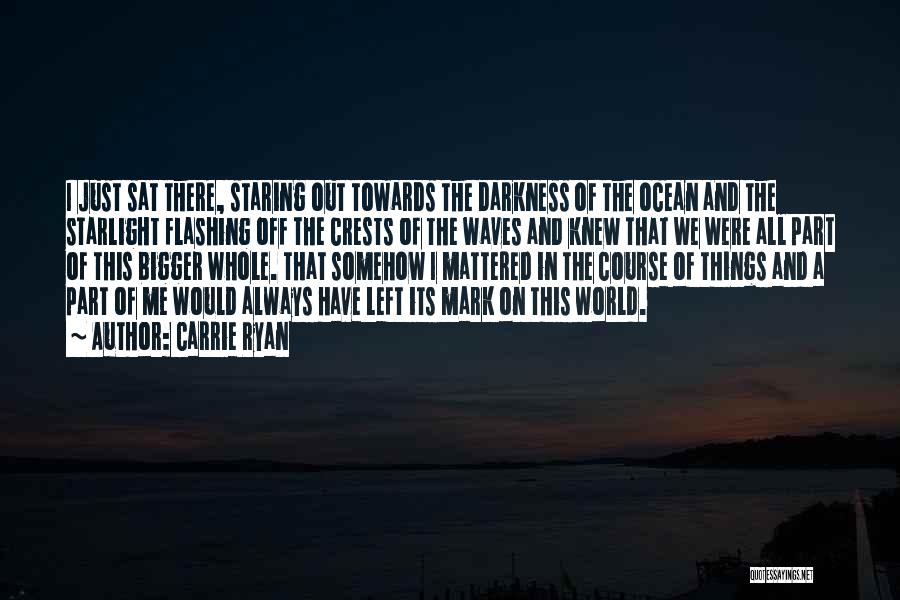 I JUST SAT THERE, STARING OUT TOWARDS THE DARKNESS OF THE OCEAN AND THE STARLIGHT FLASHING OFF THE CRESTS OF THE WAVES AND KNEW THAT WE WERE ALL PART OF THIS BIGGER WHOLE. THAT SOMEHOW I MATTERED IN THE COURSE OF THINGS AND A PART OF ME WOULD ALWAYS HAVE LEFT ITS MARK ON THIS WORLD.

~ AUTHOR: CARRIE RYAN

QUOTESSAYINGS.NET